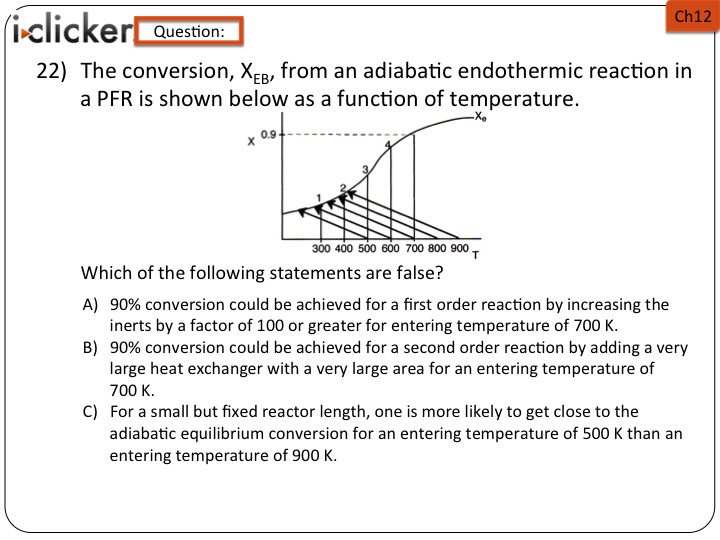 i>clicker Question:

Ch12

22) The conversion, $X_{EB}$, from an adiabatic endothermic reaction in a PFR is shown below as a function of temperature.

X 0.9 $X_e$ 1 2 3 4 300 400 500 600 700 800 900 T

Which of the following statements are false?

A) 90% conversion could be achieved for a first order reaction by increasing the inerts by a factor of 100 or greater for entering temperature of 700 K.
B) 90% conversion could be achieved for a second order reaction by adding a very large heat exchanger with a very large area for an entering temperature of 700 K.
C) For a small but fixed reactor length, one is more likely to get close to the adiabatic equilibrium conversion for an entering temperature of 500 K than an entering temperature of 900 K.